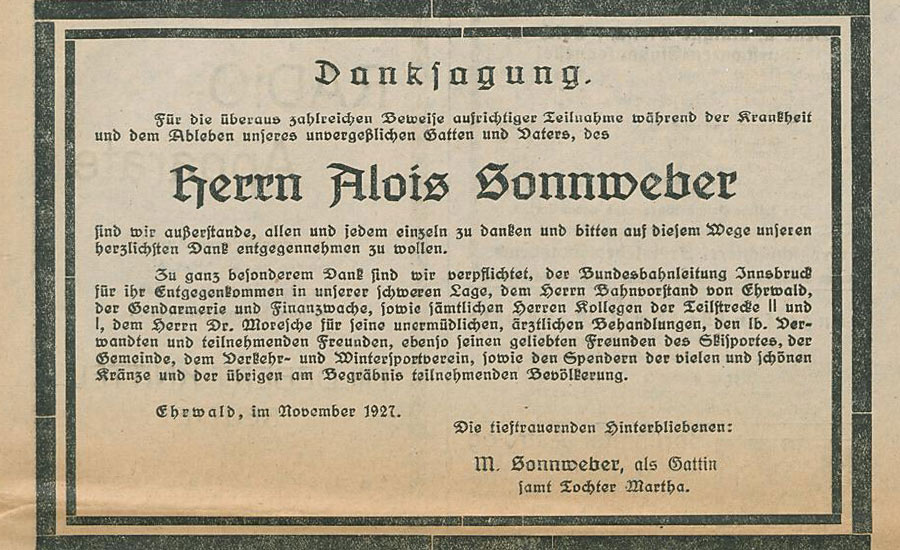 Danksagung.

Für die überaus zahlreichen Beweise aufrichtiger Teilnahme während der Krankheit und dem Ableben unseres unvergeßlichen Gatten und Vaters, des

Herrn Alois Sonnweber

sind wir außerstande, allen und jedem einzeln zu danken und bitten auf diesem Wege unseren herzlichsten Dank entgegennehmen zu wollen.

Zu ganz besonderem Dank sind wir verpflichtet, der Bundesbahnleitung Innsbruck für ihr Entgegenkommen in unserer schweren Lage, dem Herrn Bahnvorstand von Ehrwald, der Gendarmerie und Finanzwache, sowie sämtlichen Herren Kollegen der Teilstrecke II und I, dem Herrn Dr. Moresche für seine unermüdlichen, ärztlichen Behandlungen, den lb. Verwandten und teilnehmenden Freunden, ebenso seinen geliebten Freunden des Skisportes, der Gemeinde, dem Verkehr- und Wintersportverein, sowie den Spendern der vielen und schönen Kränze und der übrigen am Begräbnis teilnehmenden Bevölkerung.

Ehrwald, im November 1927.

Die tieftrauernden Hinterbliebenen:

M. Sonnweber, als Gattin
samt Tochter Martha.